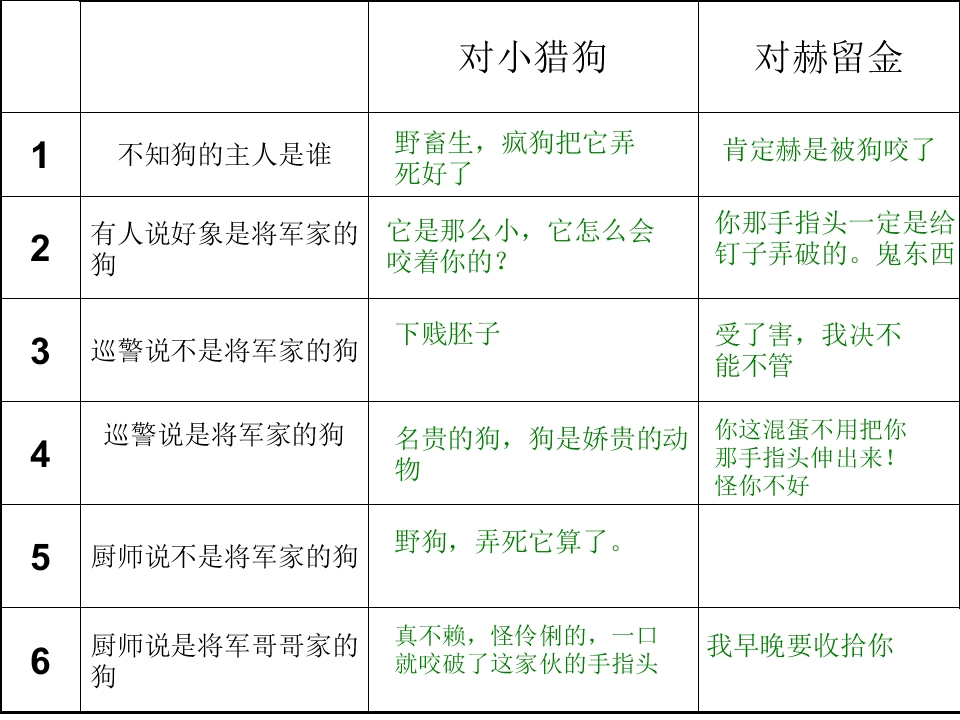 |  |  | 对小猎狗 | 对赫留金 |
|---|---|---|---|
| 1 | 不知狗的主人是谁 | 野畜生，疯狗把它弄死好了 | 肯定赫是被狗咬了 |
| 2 | 有人说好象是将军家的狗 | 它是那么小，它怎么会咬着你的？ | 你那手指头一定是给钉子弄破的。鬼东西 |
| 3 | 巡警说不是将军家的狗 | 下贱胚子 | 受了害，我决不能不管 |
| 4 | 巡警说是将军家的狗 | 名贵的狗，狗是娇贵的动物 | 你这混蛋不用把你那手指头伸出来！怪你不好 |
| 5 | 厨师说不是将军家的狗 | 野狗，弄死它算了。 |  |
| 6 | 厨师说是将军哥哥家的狗 | 真不赖，怪伶俐的，一口就咬破了这家伙的手指头 | 我早晚要收拾你 |